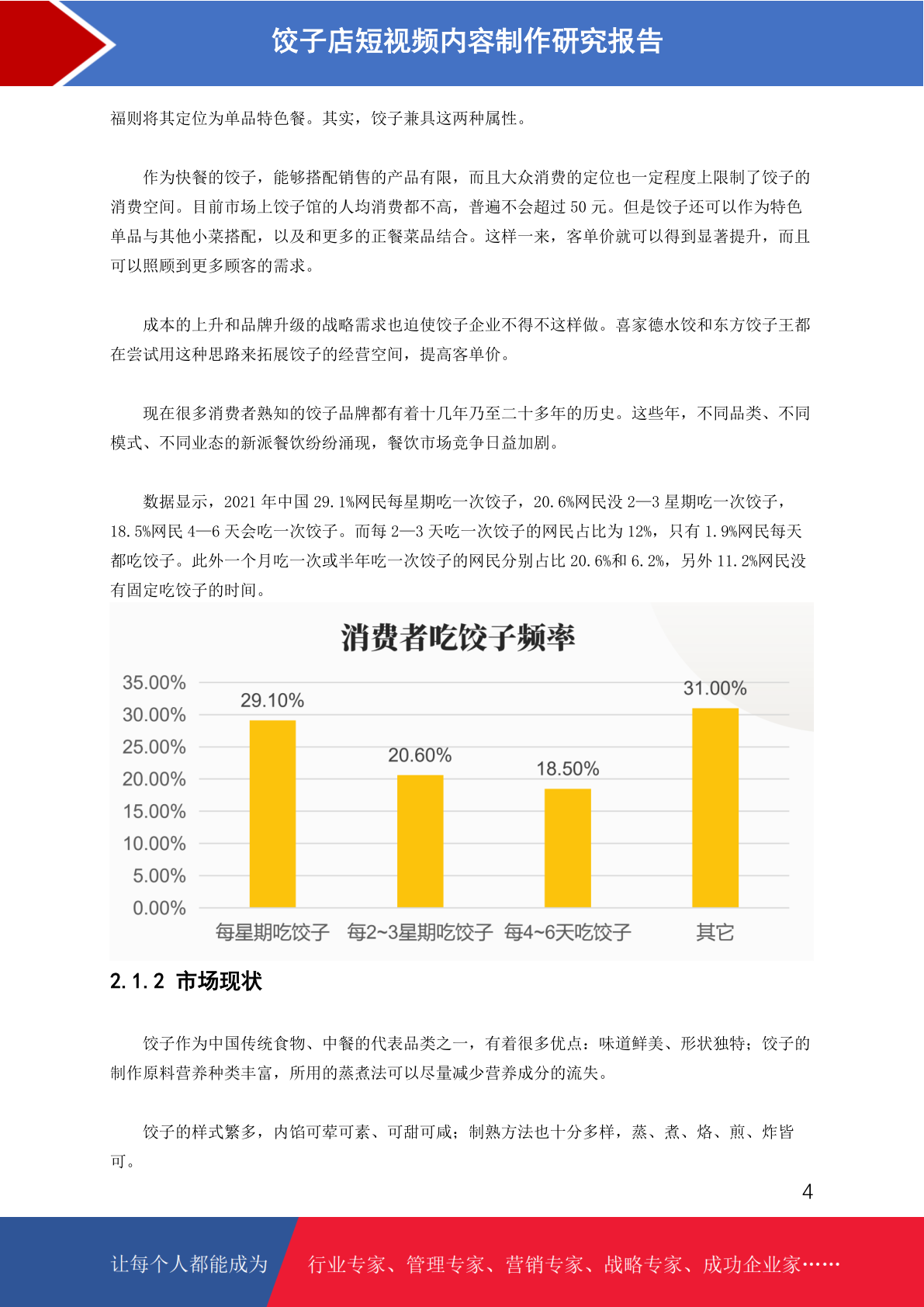 饺子店短视频内容制作研究报告

福则将其定位为单品特色餐。其实，饺子兼具这两种属性。

作为快餐的饺子，能够搭配销售的产品有限，而且大众消费的定位也一定程度上限制了饺子的消费空间。目前市场上饺子馆的人均消费都不高，普遍不会超过 50 元。但是饺子还可以作为特色单品与其他小菜搭配，以及和更多的正餐菜品结合。这样一来，客单价就可以得到显著提升，而且可以照顾到更多顾客的需求。

成本的上升和品牌升级的战略需求也迫使饺子企业不得不这样做。喜家德水饺和东方饺子王都在尝试用这种思路来拓展饺子的经营空间，提高客单价。

现在很多消费者熟知的饺子品牌都有着十几年乃至二十多年的历史。这些年，不同品类、不同模式、不同业态的新派餐饮纷纷涌现，餐饮市场竞争日益加剧。

数据显示，2021 年中国 29.1%网民每星期吃一次饺子，20.6%网民没 2—3 星期吃一次饺子，18.5%网民 4—6 天会吃一次饺子。而每 2—3 天吃一次饺子的网民占比为 12%，只有 1.9%网民每天都吃饺子。此外一个月吃一次或半年吃一次饺子的网民分别占比 20.6%和 6.2%，另外 11.2%网民没有固定吃饺子的时间。

消费者吃饺子频率

35.00%
30.00%
25.00%
20.00%
15.00%
10.00%
5.00%
0.00%

29.10%
20.60%
18.50%
31.00%

每星期吃饺子
每2~3星期吃饺子
每4~6天吃饺子
其它

2.1.2 市场现状

饺子作为中国传统食物、中餐的代表品类之一，有着很多优点：味道鲜美、形状独特；饺子的制作原料营养种类丰富，所用的蒸煮法可以尽量减少营养成分的流失。

饺子的样式繁多，内馅可荤可素、可甜可咸；制熟方法也十分多样，蒸、煮、烙、煎、炸皆可。

4

让每个人都能成为 行业专家、管理专家、营销专家、战略专家、成功企业家……